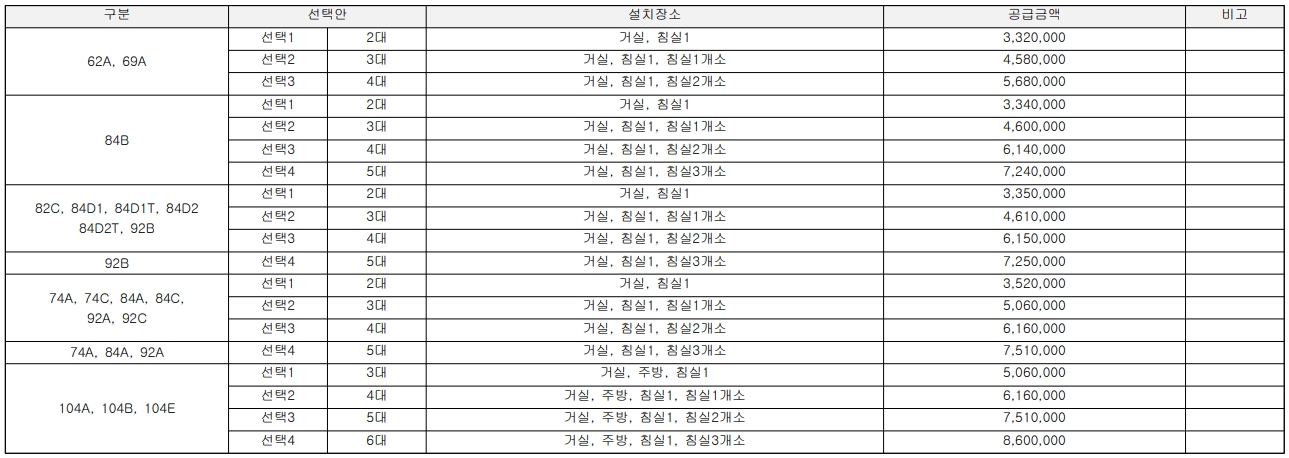 | 구분 | 선택안 | | 설치장소 | 공급금액 | 비고 |
|---|---|---|---|---|---|
| 62A, 69A | 선택1 | 2대 | 거실, 침실1 | 3,320,000 | |
| | 선택2 | 3대 | 거실, 침실1, 침실1개소 | 4,580,000 | |
| | 선택3 | 4대 | 거실, 침실1, 침실2개소 | 5,680,000 | |
| 84B | 선택1 | 2대 | 거실, 침실1 | 3,340,000 | |
| | 선택2 | 3대 | 거실, 침실1, 침실1개소 | 4,600,000 | |
| | 선택3 | 4대 | 거실, 침실1, 침실2개소 | 6,140,000 | |
| | 선택4 | 5대 | 거실, 침실1, 침실3개소 | 7,240,000 | |
| 82C, 84D1, 84D1T, 84D2 84D2T, 92B | 선택1 | 2대 | 거실, 침실1 | 3,350,000 | |
| | 선택2 | 3대 | 거실, 침실1, 침실1개소 | 4,610,000 | |
| | 선택3 | 4대 | 거실, 침실1, 침실2개소 | 6,150,000 | |
| 92B | 선택4 | 5대 | 거실, 침실1, 침실3개소 | 7,250,000 | |
| 74A, 74C, 84A, 84C, 92A, 92C | 선택1 | 2대 | 거실, 침실1 | 3,520,000 | |
| | 선택2 | 3대 | 거실, 침실1, 침실1개소 | 5,060,000 | |
| | 선택3 | 4대 | 거실, 침실1, 침실2개소 | 6,160,000 | |
| 74A, 84A, 92A | 선택4 | 5대 | 거실, 침실1, 침실3개소 | 7,510,000 | |
| 104A, 104B, 104E | 선택1 | 3대 | 거실, 주방, 침실1 | 5,060,000 | |
| | 선택2 | 4대 | 거실, 주방, 침실1, 침실1개소 | 6,160,000 | |
| | 선택3 | 5대 | 거실, 주방, 침실1, 침실2개소 | 7,510,000 | |
| | 선택4 | 6대 | 거실, 주방, 침실1, 침실3개소 | 8,600,000 | |